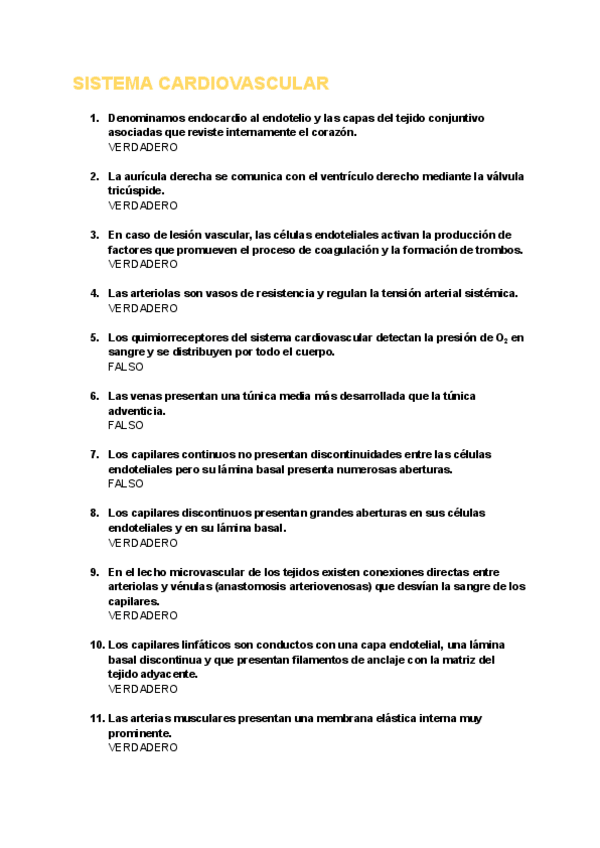 SISTEMA CARDIOVASCULAR

1. Denominamos endocardio al endotelio y las capas del tejido conjuntivo asociadas que reviste internamente el corazón.
VERDADERO

2. La aurícula derecha se comunica con el ventrículo derecho mediante la válvula tricúspide.
VERDADERO

3. En caso de lesión vascular, las células endoteliales activan la producción de factores que promueven el proceso de coagulación y la formación de trombos.
VERDADERO

4. Las arteriolas son vasos de resistencia y regulan la tensión arterial sistémica.
VERDADERO

5. Los quimiorreceptores del sistema cardiovascular detectan la presión de $O_2$ en sangre y se distribuyen por todo el cuerpo.
FALSO

6. Las venas presentan una túnica media más desarrollada que la túnica adventicia.
FALSO

7. Los capilares continuos no presentan discontinuidades entre las células endoteliales pero su lámina basal presenta numerosas aberturas.
FALSO

8. Los capilares discontinuos presentan grandes aberturas en sus células endoteliales y en su lámina basal.
VERDADERO

9. En el lecho microvascular de los tejidos existen conexiones directas entre arteriolas y vénulas (anastomosis arteriovenosas) que desvían la sangre de los capilares.
VERDADERO

10. Los capilares linfáticos son conductos con una capa endotelial, una lámina basal discontinua y que presentan filamentos de anclaje con la matriz del tejido adyacente.
VERDADERO

11. Las arterias musculares presentan una membrana elástica interna muy prominente.
VERDADERO